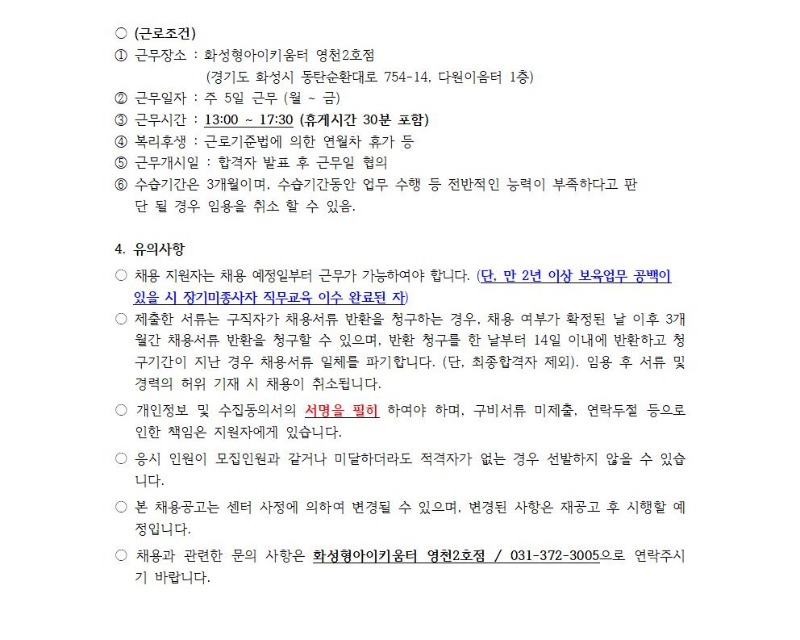 ○ (근로조건)
① 근무장소 : 화성형아이키움터 영천2호점
(경기도 화성시 동탄순환대로 754-14, 다원이음터 1층)
② 근무일자 : 주 5일 근무 (월 ~ 금)
③ 근무시간 : 13:00 ~ 17:30 (휴게시간 30분 포함)
④ 복리후생 : 근로기준법에 의한 연월차 휴가 등
⑤ 근무개시일 : 합격자 발표 후 근무일 협의
⑥ 수습기간은 3개월이며, 수습기간동안 업무 수행 등 전반적인 능력이 부족하다고 판단 될 경우 임용을 취소 할 수 있음.

4. 유의사항
○ 채용 지원자는 채용 예정일부터 근무가 가능하여야 합니다. (단, 만 2년 이상 보육업무 공백이 있을 시 장기미종사자 직무교육 이수 완료된 자)
○ 제출한 서류는 구직자가 채용서류 반환을 청구하는 경우, 채용 여부가 확정된 날 이후 3개월간 채용서류 반환을 청구할 수 있으며, 반환 청구를 한 날부터 14일 이내에 반환하고 청구기간이 지난 경우 채용서류 일체를 파기합니다. (단, 최종합격자 제외). 임용 후 서류 및 경력의 허위 기재 시 채용이 취소됩니다.
○ 개인정보 및 수집동의서의 서명을 필히 하여야 하며, 구비서류 미제출, 연락두절 등으로 인한 책임은 지원자에게 있습니다.
○ 응시 인원이 모집인원과 같거나 미달하더라도 적격자가 없는 경우 선발하지 않을 수 있습니다.
○ 본 채용공고는 센터 사정에 의하여 변경될 수 있으며, 변경된 사항은 재공고 후 시행할 예정입니다.
○ 채용과 관련한 문의 사항은 화성형아이키움터 영천2호점 / 031-372-3005으로 연락주시기 바랍니다.